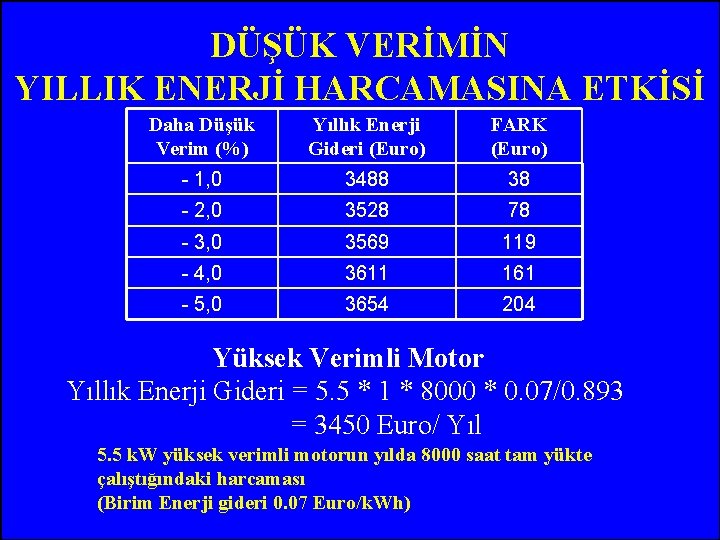 DÜŞÜK VERİMİN
YILLIK ENERJİ HARCAMASINA ETKİSİ

| Daha Düşük Verim (%) | Yıllık Enerji Gideri (Euro) | FARK (Euro) |
|---|---|---|
| - 1,0 | 3488 | 38 |
| - 2,0 | 3528 | 78 |
| - 3,0 | 3569 | 119 |
| - 4,0 | 3611 | 161 |
| - 5,0 | 3654 | 204 |

Yüksek Verimli Motor

Yıllık Enerji Gideri = 5.5 * 1 * 8000 * 0.07/0.893
= 3450 Euro/ Yıl

5.5 kW yüksek verimli motorun yılda 8000 saat tam yükte çalıştığındaki harcaması
(Birim Enerji gideri 0.07 Euro/kWh)